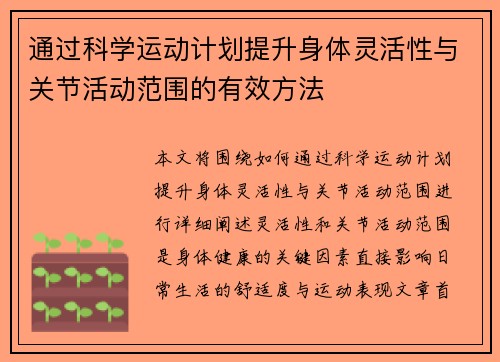 通过科学运动计划提升身体灵活性与关节活动范围的有效方法

本文将围绕如何通过科学运动计划提升身体灵活性与关节活动范围进行详细阐述灵活性和关节活动范围是身体健康的关键因素直接影响日常生活的舒适度与运动表现文章首